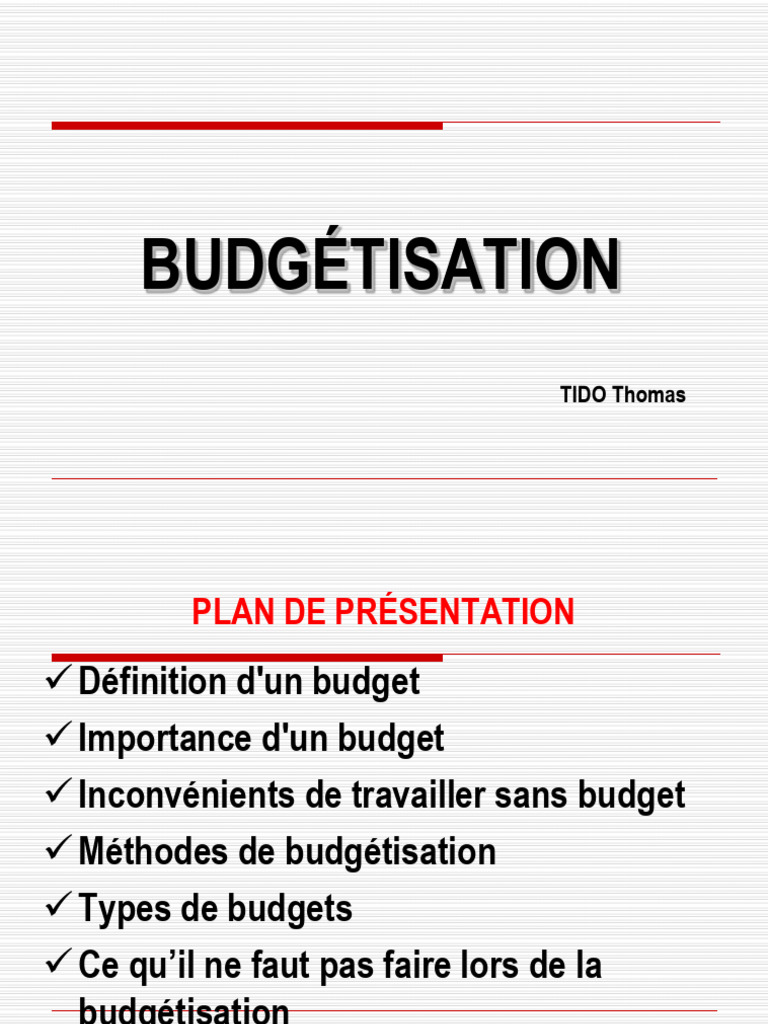 BUDGÉTISATION

TIDO Thomas

PLAN DE PRÉSENTATION

✓ Définition d'un budget
✓ Importance d'un budget
✓ Inconvénients de travailler sans budget
✓ Méthodes de budgétisation
✓ Types de budgets
✓ Ce qu'il ne faut pas faire lors de la budgétisation